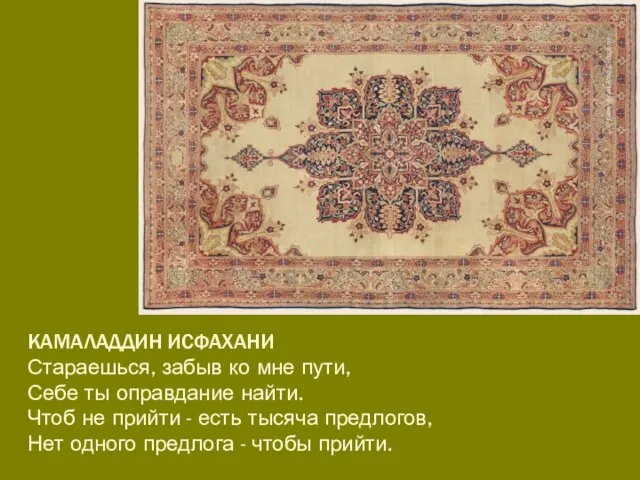 КАМАЛАДДИН ИСФАХАНИ
Стараешься, забыв ко мне пути,
Себе ты оправдание найти.
Чтоб не прийти - есть тысяча предлогов,
Нет одного предлога - чтобы прийти.